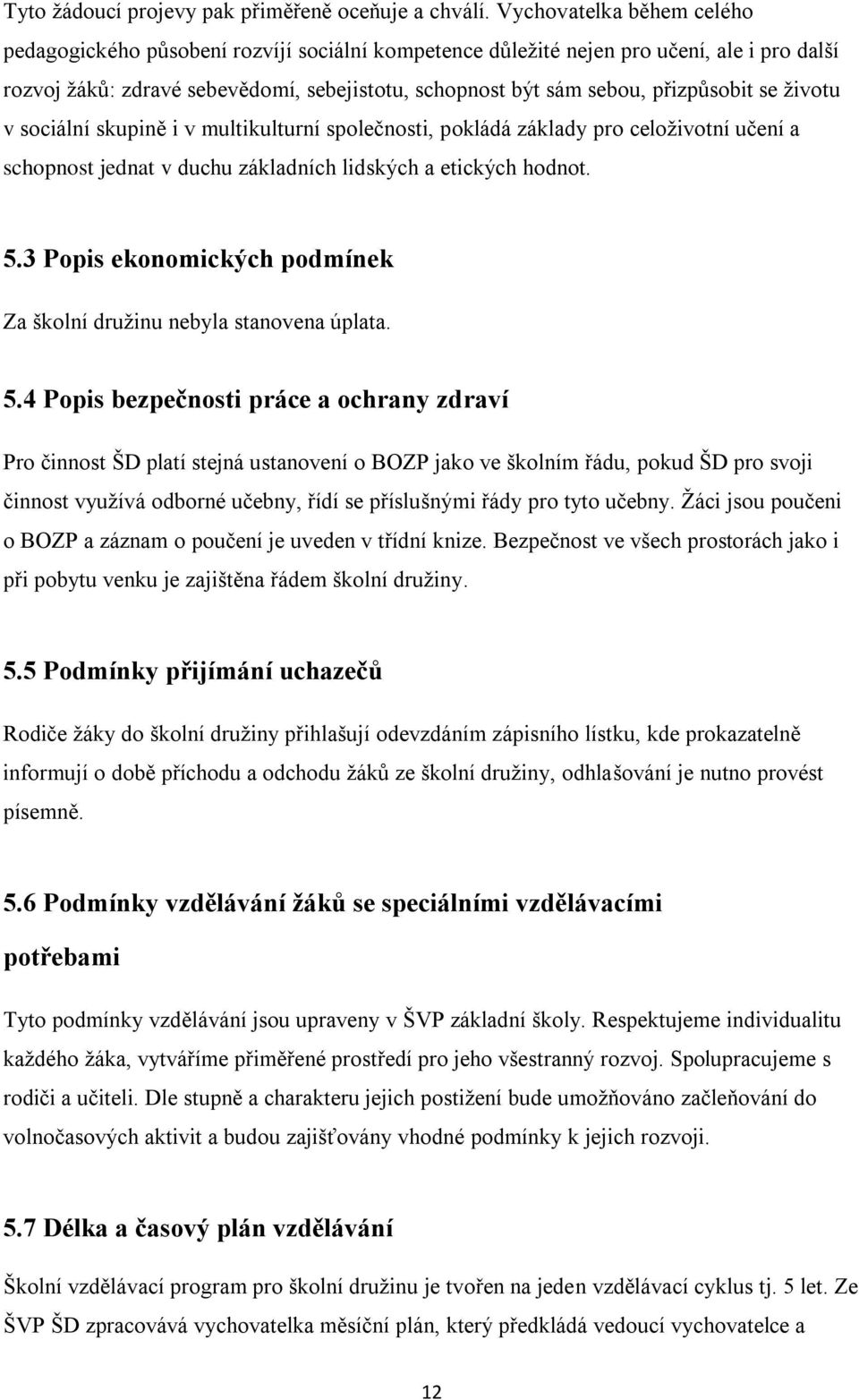 Tyto žádoucí projevy pak přiměřeně oceňuje a chválí. Vychovatelka během celého pedagogického působení rozvíjí sociální kompetence důležité nejen pro učení, ale i pro další rozvoj žáků: zdravé sebevědomí, sebejistotu, schopnost být sám sebou, přizpůsobit se životu v sociální skupině i v multikulturní společnosti, pokládá základy pro celoživotní učení a schopnost jednat v duchu základních lidských a etických hodnot.

5.3 Popis ekonomických podmínek

Za školní družinu nebyla stanovena úplata.

5.4 Popis bezpečnosti práce a ochrany zdraví

Pro činnost ŠD platí stejná ustanovení o BOZP jako ve školním řádu, pokud ŠD pro svoji činnost využívá odborné učebny, řídí se příslušnými řády pro tyto učebny. Žáci jsou poučeni o BOZP a záznam o poučení je uveden v třídní knize. Bezpečnost ve všech prostorách jako i při pobytu venku je zajištěna řádem školní družiny.

5.5 Podmínky přijímání uchazečů

Rodiče žáky do školní družiny přihlašují odevzdáním zápisního lístku, kde prokazatelně informují o době příchodu a odchodu žáků ze školní družiny, odhlašování je nutno provést písemně.

5.6 Podmínky vzdělávání žáků se speciálními vzdělávacími potřebami

Tyto podmínky vzdělávání jsou upraveny v ŠVP základní školy. Respektujeme individualitu každého žáka, vytváříme přiměřené prostředí pro jeho všestranný rozvoj. Spolupracujeme s rodiči a učiteli. Dle stupně a charakteru jejich postižení bude umožňováno začleňování do volnočasových aktivit a budou zajišťovány vhodné podmínky k jejich rozvoji.

5.7 Délka a časový plán vzdělávání

Školní vzdělávací program pro školní družinu je tvořen na jeden vzdělávací cyklus tj. 5 let. Ze ŠVP ŠD zpracovává vychovatelka měsíční plán, který předkládá vedoucí vychovatelce a

12